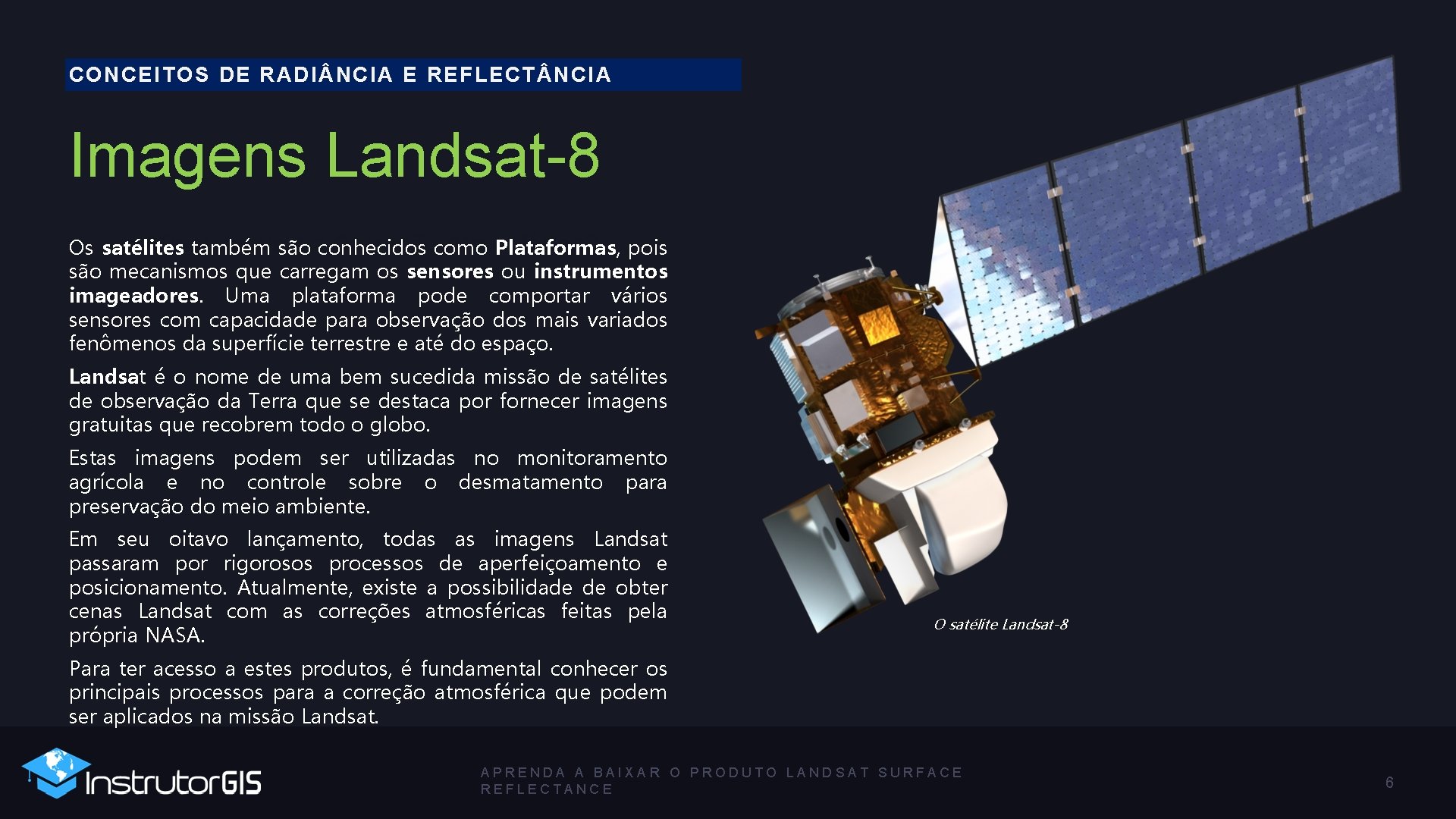 CONCEITOS DE RADIÂNCIA E REFLECTÂNCIA

Imagens Landsat-8

Os satélites também são conhecidos como Plataformas, pois são mecanismos que carregam os sensores ou instrumentos imageadores. Uma plataforma pode comportar vários sensores com capacidade para observação dos mais variados fenômenos da superfície terrestre e até do espaço.

Landsat é o nome de uma bem sucedida missão de satélites de observação da Terra que se destaca por fornecer imagens gratuitas que recobrem todo o globo.

Estas imagens podem ser utilizadas no monitoramento agrícola e no controle sobre o desmatamento para preservação do meio ambiente.

Em seu oitavo lançamento, todas as imagens Landsat passaram por rigorosos processos de aperfeiçoamento e posicionamento. Atualmente, existe a possibilidade de obter cenas Landsat com as correções atmosféricas feitas pela própria NASA.

Para ter acesso a estes produtos, é fundamental conhecer os principais processos para a correção atmosférica que podem ser aplicados na missão Landsat.

O satélite Landsat-8

InstrutorGIS

APRENDA A BAIXAR O PRODUTO LANDSAT SURFACE REFLECTANCE

6